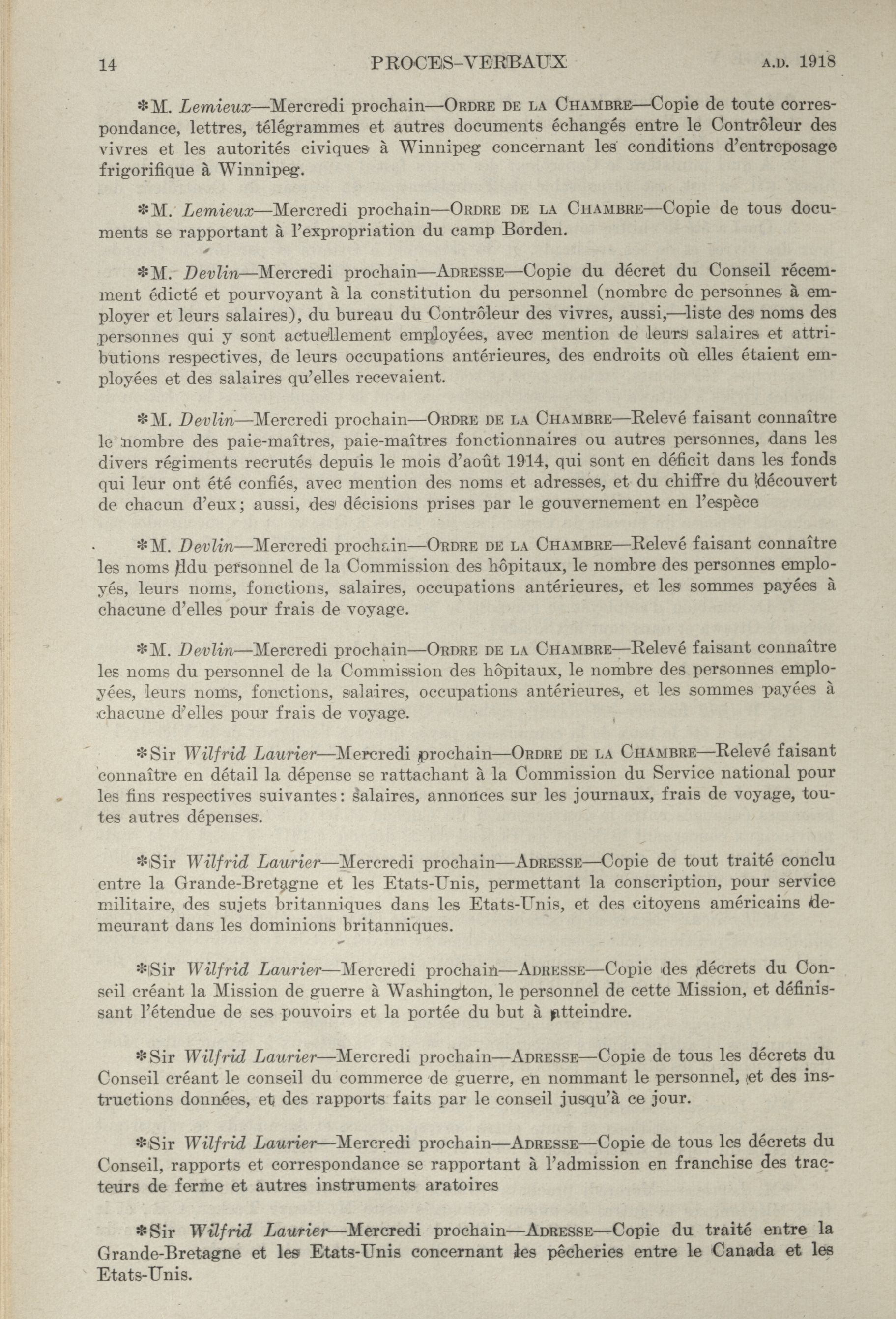 14 PROCES-VERBAUX A.D. 1918

*M. Lemieux—Mercredi prochain—ORDRE DE LA CHAMBRE—Copie de toute correspondance, lettres, télégrammes et autres documents échangés entre le Contrôleur des vivres et les autorités civiques à Winnipeg concernant les conditions d'entreposage frigorifique à Winnipeg.

*M. Lemieux—Mercredi prochain—ORDRE DE LA CHAMBRE—Copie de tous documents se rapportant à l'expropriation du camp Borden.

*M. Devlin—Mercredi prochain—ADRESSE—Copie du décret du Conseil récemment édicté et pourvoyant à la constitution du personnel (nombre de personnes à employer et leurs salaires), du bureau du Contrôleur des vivres, aussi,—liste des noms des personnes qui y sont actuellement employées, avec mention de leurs salaires et attributions respectives, de leurs occupations antérieures, des endroits où elles étaient employées et des salaires qu'elles recevaient.

*M. Devlin—Mercredi prochain—ORDRE DE LA CHAMBRE—Relevé faisant connaître le nombre des paie-maîtres, paie-maîtres fonctionnaires ou autres personnes, dans les divers régiments recrutés depuis le mois d'août 1914, qui sont en déficit dans les fonds qui leur ont été confiés, avec mention des noms et adresses, et du chiffre du découvert de chacun d'eux; aussi, des décisions prises par le gouvernement en l'espèce

*M. Devlin—Mercredi prochain—ORDRE DE LA CHAMBRE—Relevé faisant connaître les noms du personnel de la Commission des hôpitaux, le nombre des personnes employés, leurs noms, fonctions, salaires, occupations antérieures, et les sommes payées à chacune d'elles pour frais de voyage.

*M. Devlin—Mercredi prochain—ORDRE DE LA CHAMBRE—Relevé faisant connaître les noms du personnel de la Commission des hôpitaux, le nombre des personnes employées, leurs noms, fonctions, salaires, occupations antérieures, et les sommes payées à chacune d'elles pour frais de voyage.

*Sir Wilfrid Laurier—Mercredi prochain—ORDRE DE LA CHAMBRE—Relevé faisant connaître en détail la dépense se rattachant à la Commission du Service national pour les fins respectives suivantes: salaires, annonces sur les journaux, frais de voyage, toutes autres dépenses.

*Sir Wilfrid Laurier—Mercredi prochain—ADRESSE—Copie de tout traité conclu entre la Grande-Bretagne et les Etats-Unis, permettant la conscription, pour service militaire, des sujets britanniques dans les Etats-Unis, et des citoyens américains demeurant dans les dominions britanniques.

*Sir Wilfrid Laurier—Mercredi prochain—ADRESSE—Copie des décrets du Conseil créant la Mission de guerre à Washington, le personnel de cette Mission, et définissant l'étendue de ses pouvoirs et la portée du but à atteindre.

*Sir Wilfrid Laurier—Mercredi prochain—ADRESSE—Copie de tous les décrets du Conseil créant le conseil du commerce de guerre, en nommant le personnel, et des instructions données, et des rapports faits par le conseil jusqu'à ce jour.

*Sir Wilfrid Laurier—Mercredi prochain—ADRESSE—Copie de tous les décrets du Conseil, rapports et correspondance se rapportant à l'admission en franchise des tracteurs de ferme et autres instruments aratoires

*Sir Wilfrid Laurier—Mercredi prochain—ADRESSE—Copie du traité entre la Grande-Bretagne et les Etats-Unis concernant les pêcheries entre le Canada et les Etats-Unis.